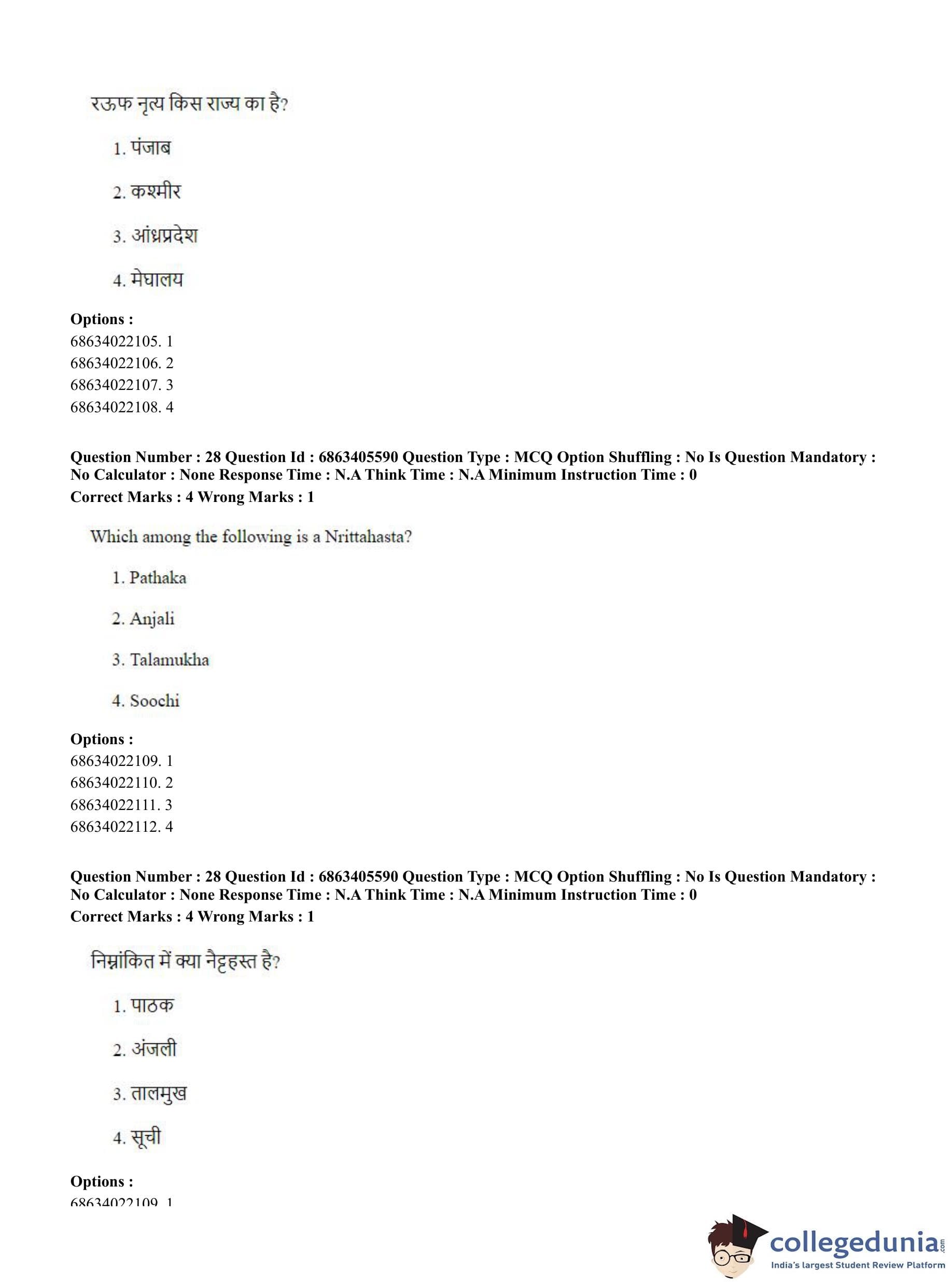 रऊफ नृत्य किस राज्य का है?

1. पंजाब

2. कश्मीर

3. आंध्रप्रदेश

4. मेघालय

**Options :**
68634022105. 1
68634022106. 2
68634022107. 3
68634022108. 4

**Question Number : 28 Question Id : 6863405590 Question Type : MCQ Option Shuffling : No Is Question Mandatory : No Calculator : None Response Time : N.A Think Time : N.A Minimum Instruction Time : 0**
**Correct Marks : 4 Wrong Marks : 1**

Which among the following is a Nrittahasta?

1. Pathaka

2. Anjali

3. Talamukha

4. Soochi

**Options :**
68634022109. 1
68634022110. 2
68634022111. 3
68634022112. 4

**Question Number : 28 Question Id : 6863405590 Question Type : MCQ Option Shuffling : No Is Question Mandatory : No Calculator : None Response Time : N.A Think Time : N.A Minimum Instruction Time : 0**
**Correct Marks : 4 Wrong Marks : 1**

निम्नांकित में क्या नैट्टहस्त है?

1. पाठक

2. अंजली

3. तालमुख

4. सूची

**Options :**
68634022109. 1

collegedunia.com
India's largest Student Review Platform